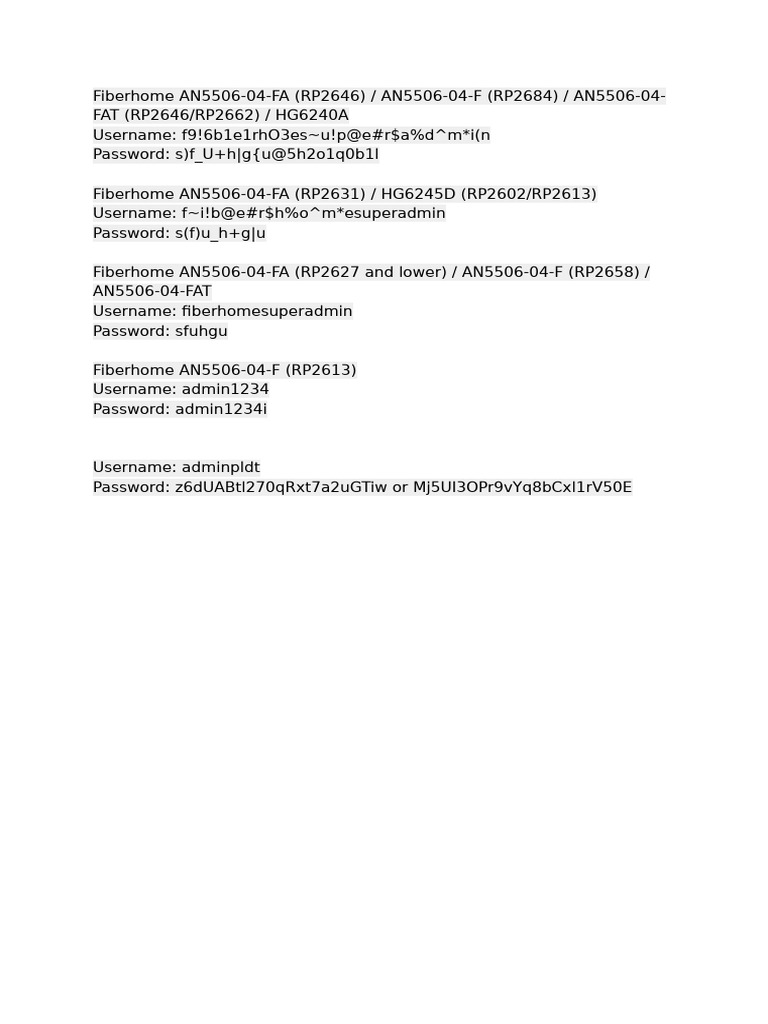 Fiberhome AN5506-04-FA (RP2646) / AN5506-04-F (RP2684) / AN5506-04-FAT (RP2646/RP2662) / HG6240A
Username: f9!6b1e1rhO3es~u!p@e#r$a%d^m*i(n
Password: s)f_U+h|g{u@5h2o1q0b1l

Fiberhome AN5506-04-FA (RP2631) / HG6245D (RP2602/RP2613)
Username: f~i!b@e#r$h%o^m*esuperadmin
Password: s(f)u_h+g|u

Fiberhome AN5506-04-FA (RP2627 and lower) / AN5506-04-F (RP2658) / AN5506-04-FAT
Username: fiberhomesuperadmin
Password: sfuhgu

Fiberhome AN5506-04-F (RP2613)
Username: admin1234
Password: admin1234i

Username: adminpldt
Password: z6dUABtl270qRxt7a2uGTiw or Mj5UI3OPr9vYq8bCxl1rV50E